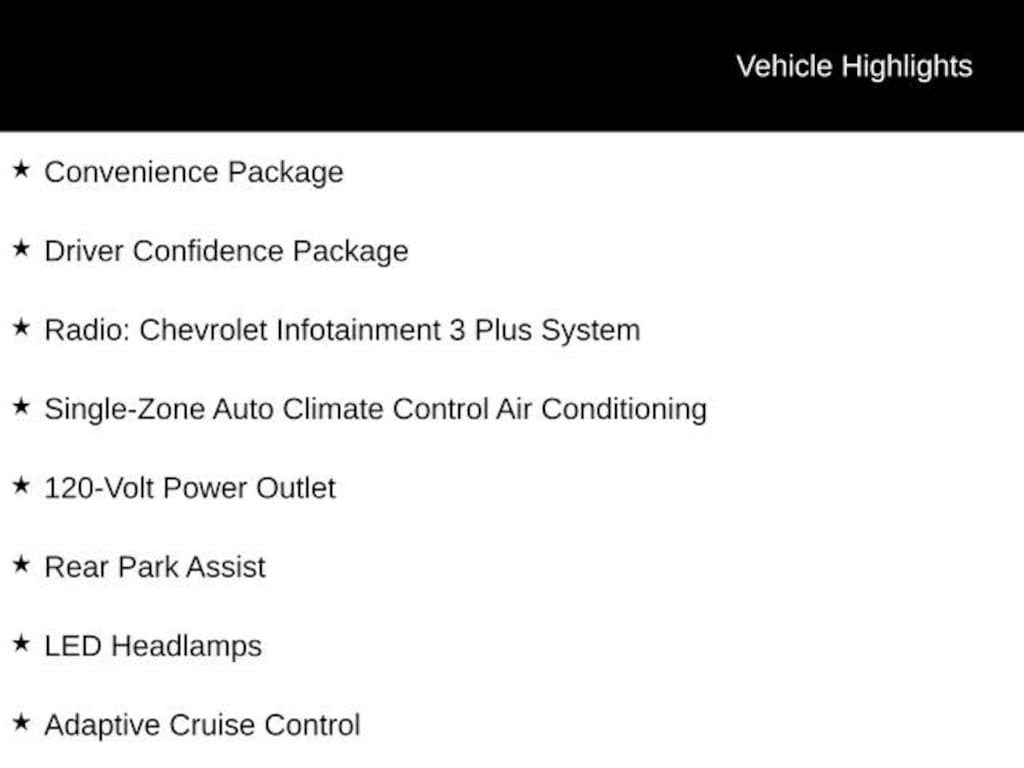 Vehicle Highlights

★ Convenience Package

★ Driver Confidence Package

★ Radio: Chevrolet Infotainment 3 Plus System

★ Single-Zone Auto Climate Control Air Conditioning

★ 120-Volt Power Outlet

★ Rear Park Assist

★ LED Headlamps

★ Adaptive Cruise Control